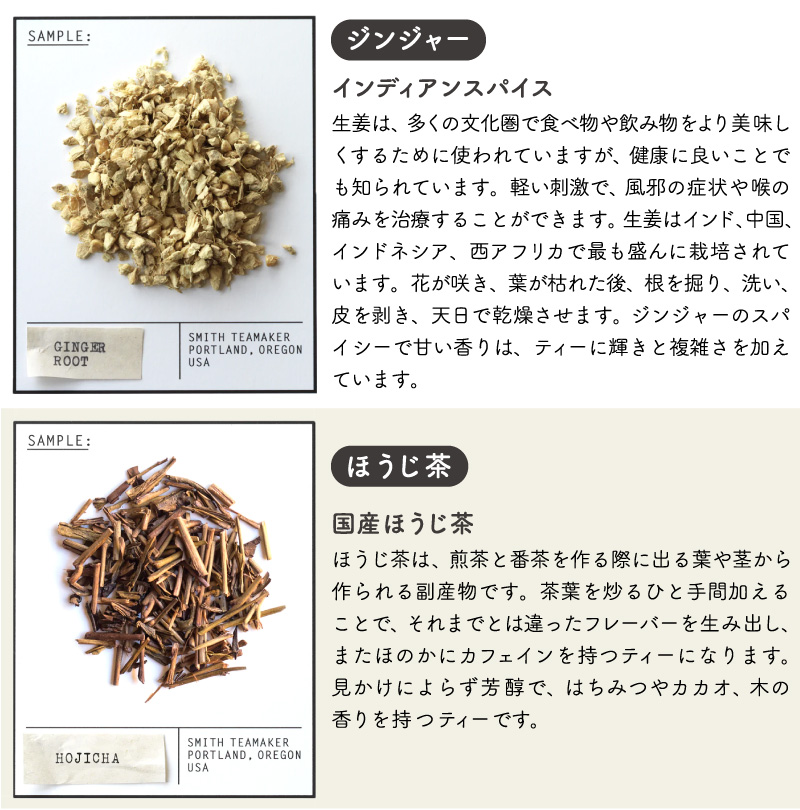 SAMPLE:

GINGER
ROOT

SMITH TEAMAKER
PORTLAND, OREGON
USA

ジンジャー

インディアンスパイス

生姜は、多くの文化圏で食べ物や飲み物をより美味しくするために使われていますが、健康に良いことでも知られています。軽い刺激で、風邪の症状や喉の痛みを治療することができます。生姜はインド、中国、インドネシア、西アフリカで最も盛んに栽培されています。花が咲き、葉が枯れた後、根を掘り、洗い、皮を剥き、天日で乾燥させます。ジンジャーのスパイシーで甘い香りは、ティーに輝きと複雑さを加えています。

SAMPLE:

HOJICHA

SMITH TEAMAKER
PORTLAND, OREGON
USA

ほうじ茶

国産ほうじ茶

ほうじ茶は、煎茶と番茶を作る際に出る葉や茎から作られる副産物です。茶葉を炒るひと手間加えることで、それまでとは違ったフレーバーを生み出し、またほのかにカフェインを持つティーになります。見かけによらず芳醇で、はちみつやカカオ、木の香りを持つティーです。